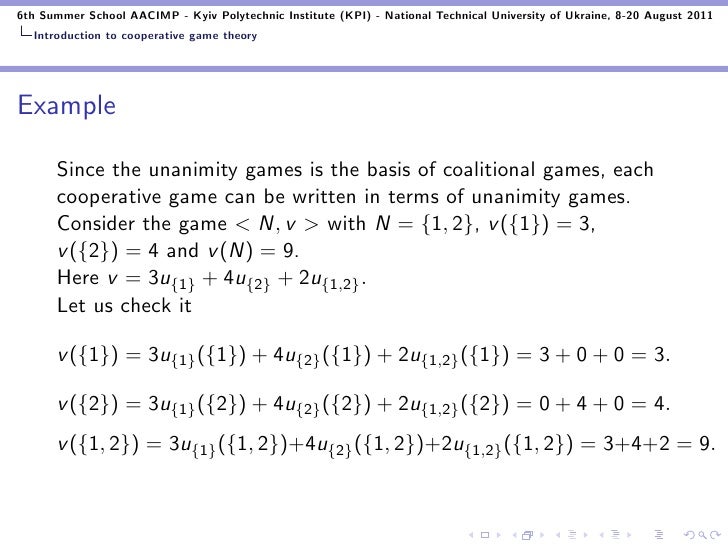 6th Summer School AACIMP - Kyiv Polytechnic Institute (KPI) - National Technical University of Ukraine, 8-20 August 2011
Introduction to cooperative game theory

Example

Since the unanimity games is the basis of coalitional games, each cooperative game can be written in terms of unanimity games.
Consider the game $< N, v >$ with $N = \{1, 2\}$, $v(\{1\}) = 3$, $v(\{2\}) = 4$ and $v(N) = 9$.
Here $v = 3u_{\{1\}} + 4u_{\{2\}} + 2u_{\{1,2\}}$.
Let us check it

$v(\{1\}) = 3u_{\{1\}}(\{1\}) + 4u_{\{2\}}(\{1\}) + 2u_{\{1,2\}}(\{1\}) = 3 + 0 + 0 = 3.$

$v(\{2\}) = 3u_{\{1\}}(\{2\}) + 4u_{\{2\}}(\{2\}) + 2u_{\{1,2\}}(\{2\}) = 0 + 4 + 0 = 4.$

$v(\{1, 2\}) = 3u_{\{1\}}(\{1, 2\}) + 4u_{\{2\}}(\{1, 2\}) + 2u_{\{1,2\}}(\{1, 2\}) = 3 + 4 + 2 = 9.$